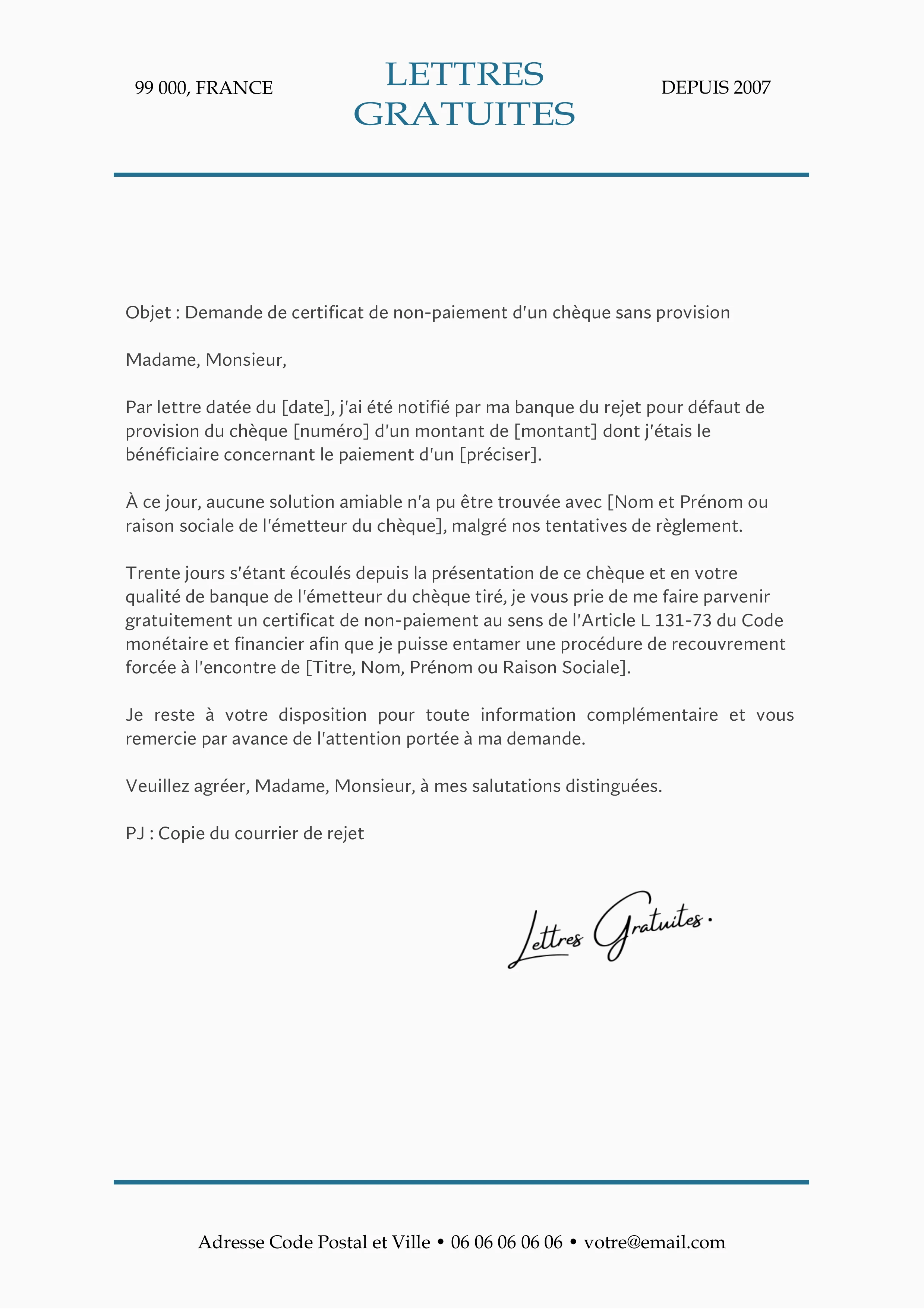 99 000, FRANCE

LETTRES GRATUITES

DEPUIS 2007

Objet : Demande de certificat de non-paiement d'un chèque sans provision

Madame, Monsieur,

Par lettre datée du [date], j'ai été notifié par ma banque du rejet pour défaut de provision du chèque [numéro] d'un montant de [montant] dont j'étais le bénéficiaire concernant le paiement d'un [préciser].

À ce jour, aucune solution amiable n'a pu être trouvée avec [Nom et Prénom ou raison sociale de l'émetteur du chèque], malgré nos tentatives de règlement.

Trente jours s'étant écoulés depuis la présentation de ce chèque et en votre qualité de banque de l'émetteur du chèque tiré, je vous prie de me faire parvenir gratuitement un certificat de non-paiement au sens de l'Article L 131-73 du Code monétaire et financier afin que je puisse entamer une procédure de recouvrement forcée à l'encontre de [Titre, Nom, Prénom ou Raison Sociale].

Je reste à votre disposition pour toute information complémentaire et vous remercie par avance de l'attention portée à ma demande.

Veuillez agréer, Madame, Monsieur, à mes salutations distinguées.

PJ : Copie du courrier de rejet

Lettres Gratuites.

Adresse Code Postal et Ville • 06 06 06 06 06 • votre@email.com